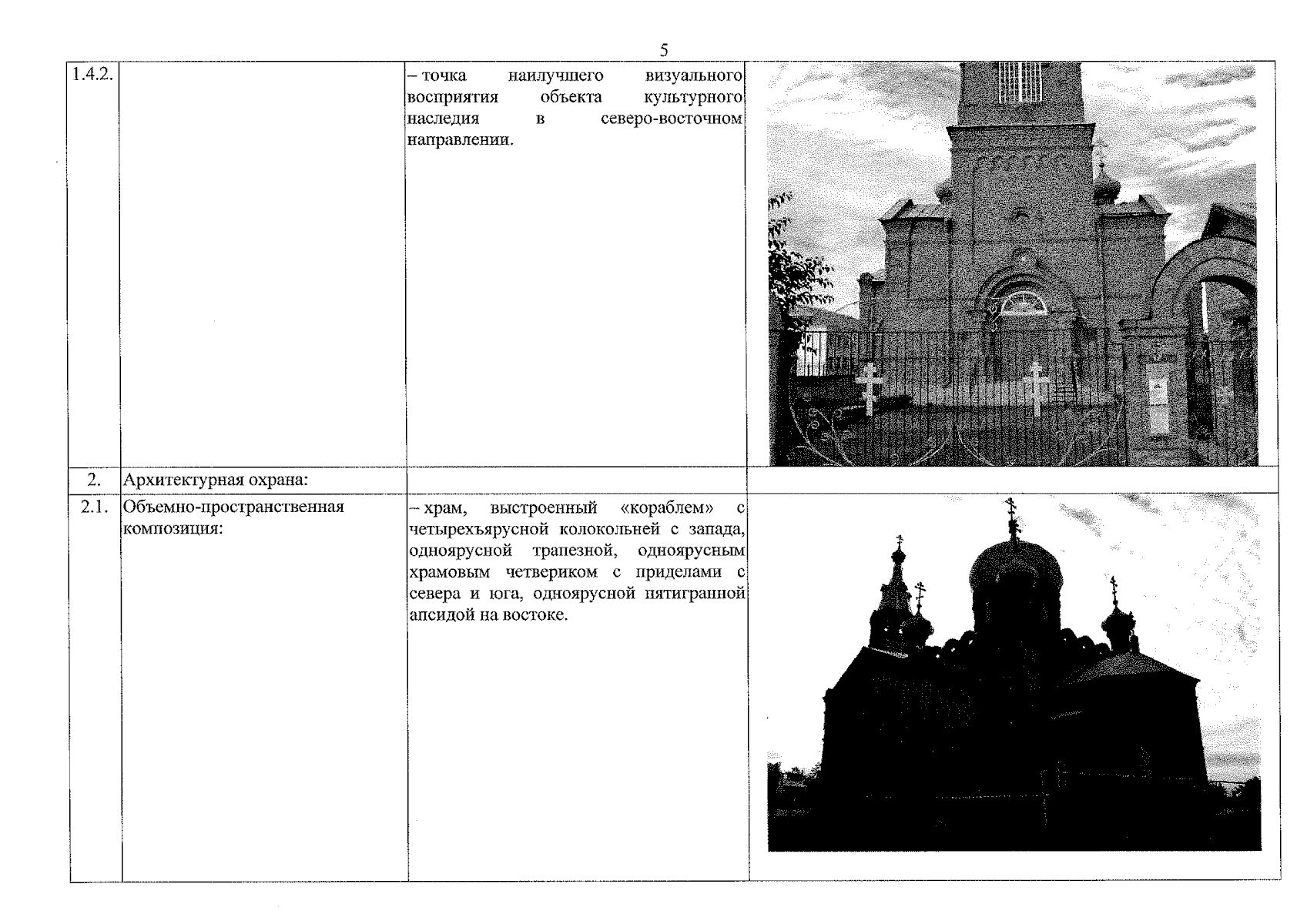 5

| | | | |
|---|---|---|---|
| 1.4.2. | | – точка наилучшего визуального восприятия объекта культурного наследия в северо-восточном направлении. | |
| 2. | Архитектурная охрана: | | |
| 2.1. | Объемно-пространственная композиция: | – храм, выстроенный «кораблем» с четырехъярусной колокольней с запада, одноярусной трапезной, одноярусным храмовым четвериком с приделами с севера и юга, одноярусной пятигранной апсидой на востоке. | |